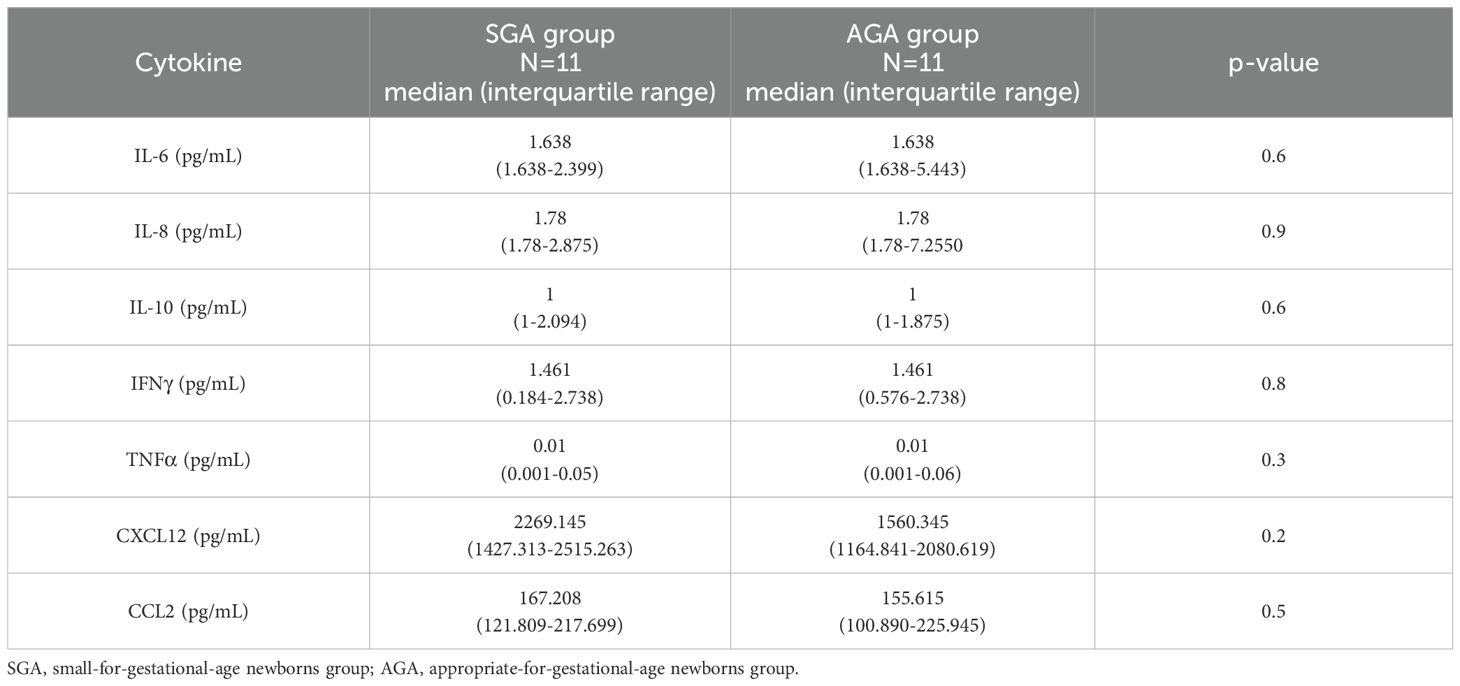 | Cytokine | SGA group N=11 median (interquartile range) | AGA group N=11 median (interquartile range) | p-value |
|---|---|---|---|
| IL-6 (pg/mL) | 1.638 (1.638-2.399) | 1.638 (1.638-5.443) | 0.6 |
| IL-8 (pg/mL) | 1.78 (1.78-2.875) | 1.78 (1.78-7.2550 | 0.9 |
| IL-10 (pg/mL) | 1 (1-2.094) | 1 (1-1.875) | 0.6 |
| IFNγ (pg/mL) | 1.461 (0.184-2.738) | 1.461 (0.576-2.738) | 0.8 |
| TNFα (pg/mL) | 0.01 (0.001-0.05) | 0.01 (0.001-0.06) | 0.3 |
| CXCL12 (pg/mL) | 2269.145 (1427.313-2515.263) | 1560.345 (1164.841-2080.619) | 0.2 |
| CCL2 (pg/mL) | 167.208 (121.809-217.699) | 155.615 (100.890-225.945) | 0.5 |

SGA, small-for-gestational-age newborns group; AGA, appropriate-for-gestational-age newborns group.